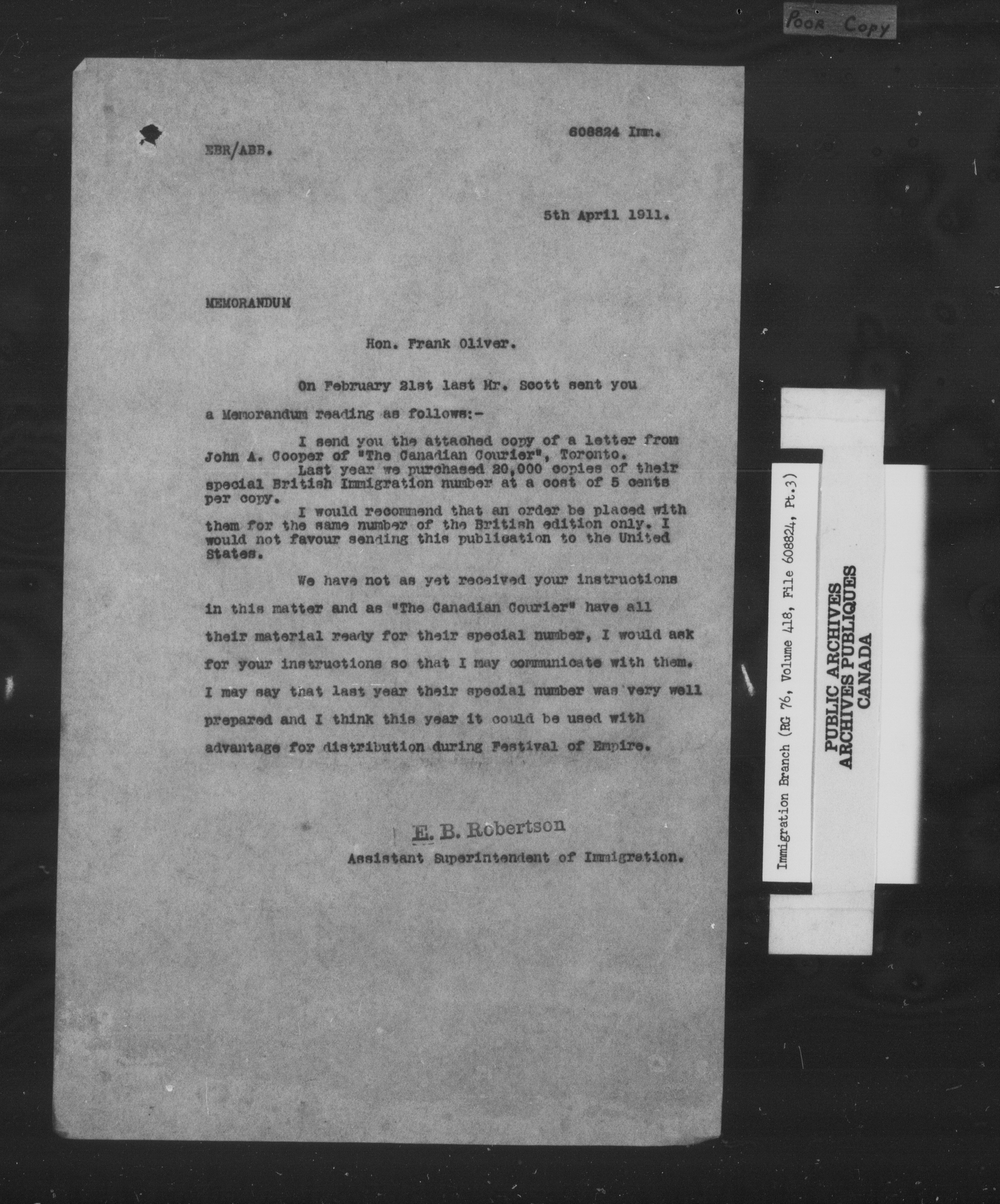 POOR COPY

608824 Imm.

EBR/ABB.

5th April 1911.

MEMORANDUM

Hon. Frank Oliver.

On February 21st last Mr. Scott sent you a Memorandum reading as follows:-

I send you the attached copy of a letter from John A. Cooper of "The Canadian Courier", Toronto.

Last year we purchased 20,000 copies of their special British Immigration number at a cost of 5 cents per copy.

I would recommend that an order be placed with them for the same number of the British edition only. I would not favour sending this publication to the United States.

We have not as yet received your instructions in this matter and as "The Canadian Courier" have all their material ready for their special number, I would ask for your instructions so that I may communicate with them. I may say that last year their special number was very well prepared and I think this year it could be used with advantage for distribution during Festival of Empire.

E. B. Robertson
Assistant Superintendent of Immigration.

Immigration Branch (RG 76, Volume 418, File 608824, Pt.3)

PUBLIC ARCHIVES
ARCHIVES PUBLIQUES
CANADA